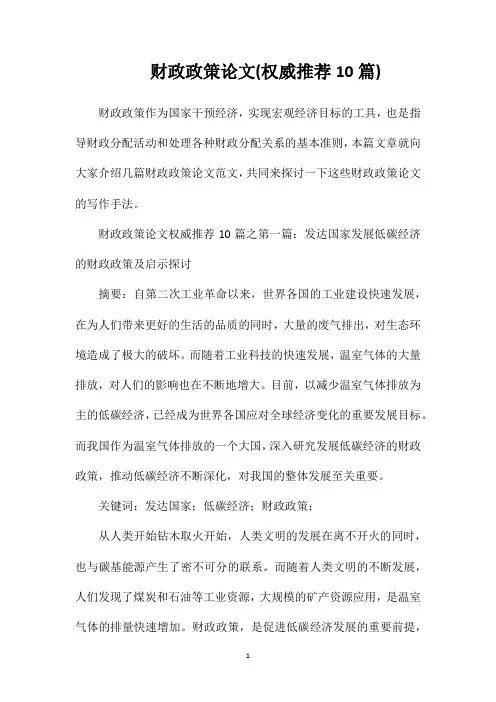 财政政策论文(权威推荐 10 篇)

财政政策作为国家干预经济，实现宏观经济目标的工具，也是指导财政分配活动和处理各种财政分配关系的基本准则，本篇文章就向大家介绍几篇财政政策论文范文，共同来探讨一下这些财政政策论文的写作手法。

财政政策论文权威推荐 10 篇之第一篇：发达国家发展低碳经济的财政政策及启示探讨

摘要：自第二次工业革命以来，世界各国的工业建设快速发展，在为人们带来更好的生活的品质的同时，大量的废气排出，对生态环境造成了极大的破坏。而随着工业科技的快速发展，温室气体的大量排放，对人们的影响也在不断地增大。目前，以减少温室气体排放为主的低碳经济，已经成为世界各国应对全球经济变化的重要发展目标。而我国作为温室气体排放的一个大国，深入研究发展低碳经济的财政政策，推动低碳经济不断深化，对我国的整体发展至关重要。

关键词：发达国家；低碳经济；财政政策；

从人类开始钻木取火开始，人类文明的发展在离不开火的同时，也与碳基能源产生了密不可分的联系。而随着人类文明的不断发展，人们发现了煤炭和石油等工业资源，大规模的矿产资源应用，是温室气体的排量快速增加。财政政策，是促进低碳经济发展的重要前提，

1